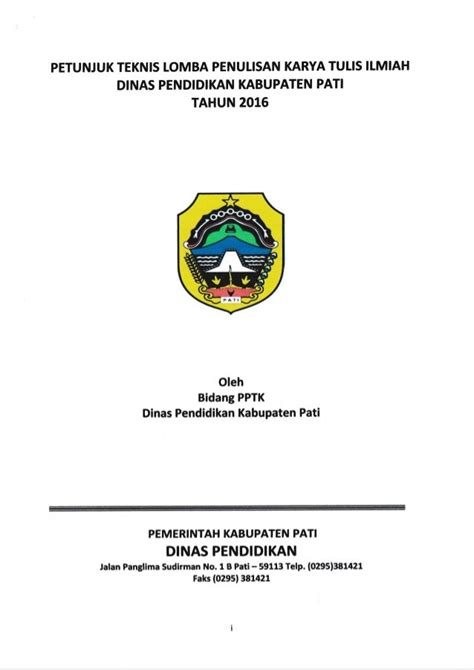 PETUNJUK TEKNIS LOMBA PENULISAN KARYA TULIS ILMIAH
DINAS PENDIDIKAN KABUPATEN PATI
TAHUN 2016

PATI

Oleh
Bidang PPTK
Dinas Pendidikan Kabupaten Pati

PEMERINTAH KABUPATEN PATI
DINAS PENDIDIKAN
Jalan Panglima Sudirman No. 1 B Pati – 59113 Telp. (0295)381421
Faks (0295) 381421

i